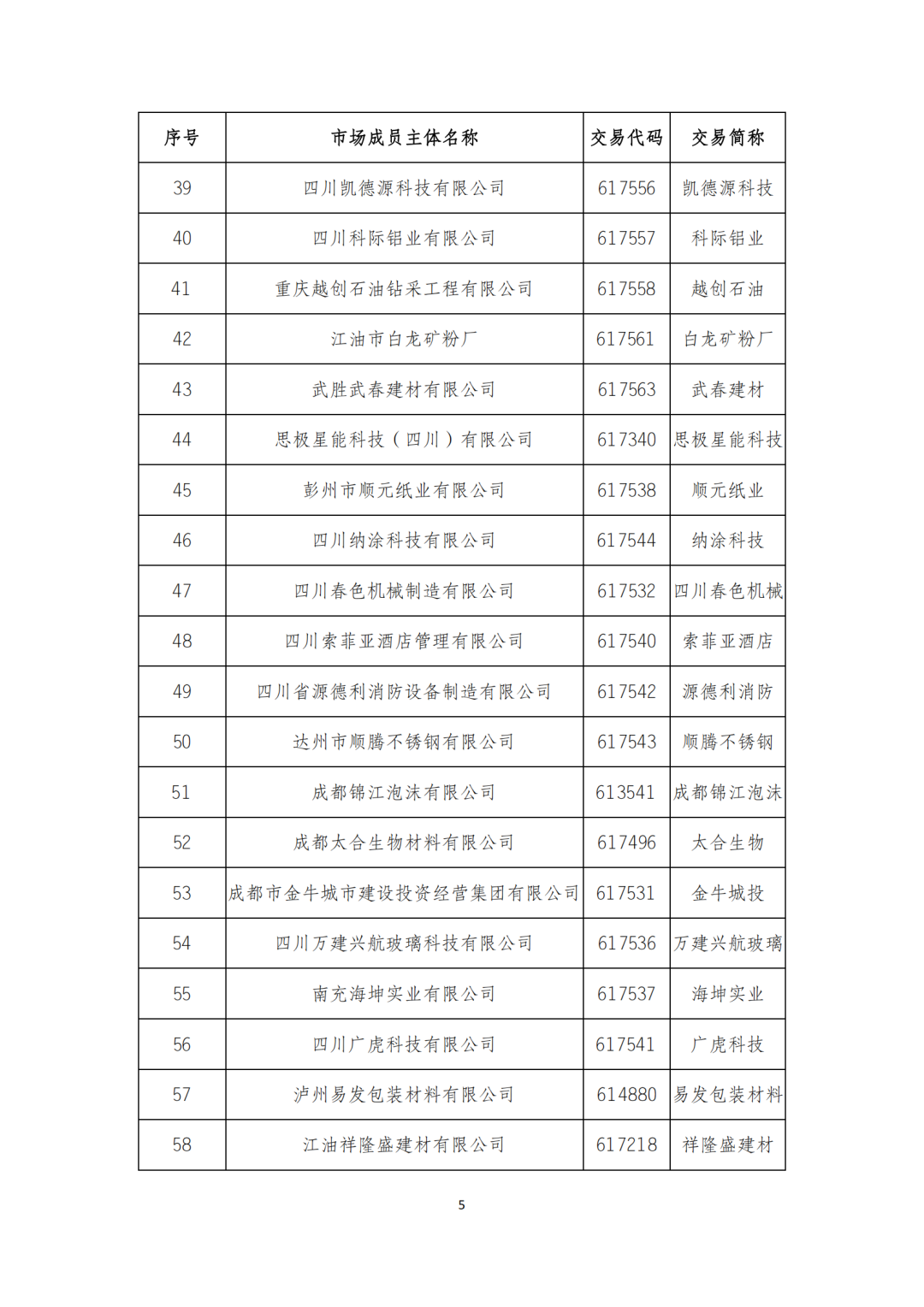 | 序号 | 市场成员主体名称 | 交易代码 | 交易简称 |
|---|---|---|---|
| 39 | 四川凯德源科技有限公司 | 617556 | 凯德源科技 |
| 40 | 四川科际铝业有限公司 | 617557 | 科际铝业 |
| 41 | 重庆越创石油钻采工程有限公司 | 617558 | 越创石油 |
| 42 | 江油市白龙矿粉厂 | 617561 | 白龙矿粉厂 |
| 43 | 武胜武春建材有限公司 | 617563 | 武春建材 |
| 44 | 思极星能科技（四川）有限公司 | 617340 | 思极星能科技 |
| 45 | 彭州市顺元纸业有限公司 | 617538 | 顺元纸业 |
| 46 | 四川纳涂科技有限公司 | 617544 | 纳涂科技 |
| 47 | 四川春色机械制造有限公司 | 617532 | 四川春色机械 |
| 48 | 四川索菲亚酒店管理有限公司 | 617540 | 索菲亚酒店 |
| 49 | 四川省源德利消防设备制造有限公司 | 617542 | 源德利消防 |
| 50 | 达州市顺腾不锈钢有限公司 | 617543 | 顺腾不锈钢 |
| 51 | 成都锦江泡沫有限公司 | 613541 | 成都锦江泡沫 |
| 52 | 成都太合生物材料有限公司 | 617496 | 太合生物 |
| 53 | 成都市金牛城市建设投资经营集团有限公司 | 617531 | 金牛城投 |
| 54 | 四川万建兴航玻璃科技有限公司 | 617536 | 万建兴航玻璃 |
| 55 | 南充海坤实业有限公司 | 617537 | 海坤实业 |
| 56 | 四川广虎科技有限公司 | 617541 | 广虎科技 |
| 57 | 泸州易发包装材料有限公司 | 614880 | 易发包装材料 |
| 58 | 江油祥隆盛建材有限公司 | 617218 | 祥隆盛建材 |

5